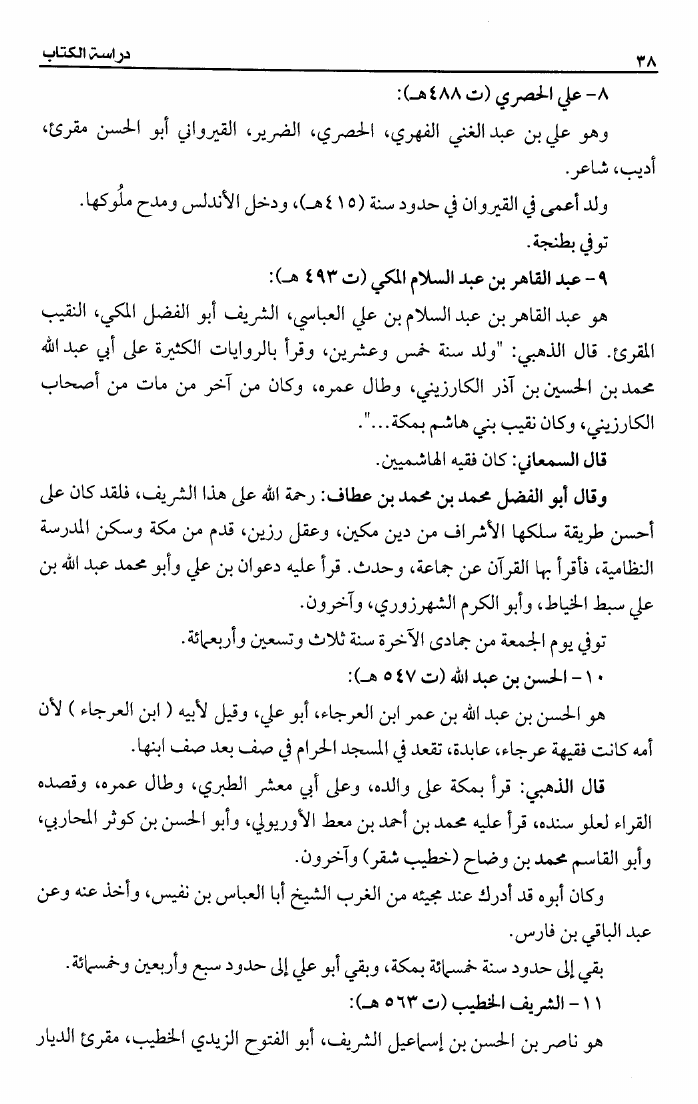 ٣٨ دراسة الكتاب

٨- علي الحصري (ت ٤٨٨هـ):

وهو علي بن عبد الغني الفهري، الحصري، الضرير، القيرواني أبو الحسن مقرئ، أديب، شاعر.

ولد أعمى في القيروان في حدود سنة (٤١٥هـ)، ودخل الأندلس ومدح ملُوكها.

توفي بطنجة.

٩- عبد القاهر بن عبد السلام المكي (ت ٤٩٣ هـ):

هو عبد القاهر بن عبد السلام بن علي العباسي، الشريف أبو الفضل المكي، النقيب المقرئ. قال الذهبي: "ولد سنة خمس وعشرين، وقرأ بالروايات الكثيرة على أبي عبد الله محمد بن الحسين بن آذر الكارزيني، وطال عمره، وكان من آخر من مات من أصحاب الكارزيني، وكان نقيب بني هاشم بمكة...".

قال السمعاني: كان فقيه الهاشميين.

وقال أبو الفضل محمد بن محمد بن عطاف: رحمة الله على هذا الشريف، فلقد كان على أحسن طريقة سلكها الأشراف من دين مكين، وعقل رزين، قدم من مكة وسكن المدرسة النظامية، فأقرأ بها القرآن عن جماعة، وحدث. قرأ عليه دعوان بن علي وأبو محمد عبد الله بن علي سبط الخياط، وأبو الكرم الشهرزوري، وآخرون.

توفي يوم الجمعة من جمادى الآخرة سنة ثلاث وتسعين وأربعمائة.

١٠- الحسن بن عبد الله (ت ٥٤٧ هـ):

هو الحسن بن عبد الله بن عمر ابن العرجاء، أبو علي، وقيل لأبيه ( ابن العرجاء ) لأن أمه كانت فقيهة عرجاء، عابدة، تقعد في المسجد الحرام في صف بعد صف ابنها.

قال الذهبي: قرأ بمكة على والده، وعلى أبي معشر الطبري، وطال عمره، وقصده القراء لعلو سنده، قرأ عليه محمد بن أحمد بن معط الأوريولي، وأبو الحسن بن كوثر المحاربي، وأبو القاسم محمد بن وضاح (خطيب شقر) وآخرون.

وكان أبوه قد أدرك عند مجيئه من الغرب الشيخ أبا العباس بن نفيس، وأخذ عنه وعن عبد الباقي بن فارس.

بقي إلى حدود سنة خمسمائة بمكة، وبقي أبو علي إلى حدود سبع وأربعين وخمسمائة.

١١- الشريف الخطيب (ت ٥٦٣ هـ):

هو ناصر بن الحسن بن إسماعيل الشريف، أبو الفتوح الزيدي الخطيب، مقرئ الديار